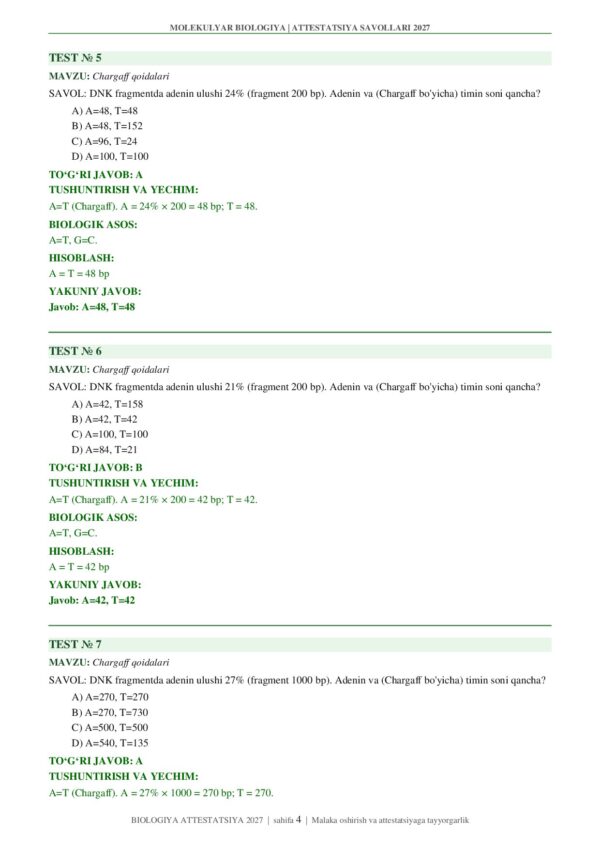 MOLEKULYAR BIOLOGIYA | ATTESTATSIYA SAVOLLARI 2027

TEST № 5

MAVZU: Chargaff qoidalari

SAVOL: DNK fragmentda adenin ulushi 24% (fragment 200 bp). Adenin va (Chargaff bo'yicha) timin soni qancha?

A) A=48, T=48
B) A=48, T=152
C) A=96, T=24
D) A=100, T=100

TO'G'RI JAVOB: A

TUSHUNTIRISH VA YECHIM:

A=T (Chargaff). A = 24% × 200 = 48 bp; T = 48.

BIOLOGIK ASOS:

A=T, G=C.

HISOBLASH:

A = T = 48 bp

YAKUNIY JAVOB:

Javob: A=48, T=48

TEST № 6

MAVZU: Chargaff qoidalari

SAVOL: DNK fragmentda adenin ulushi 21% (fragment 200 bp). Adenin va (Chargaff bo'yicha) timin soni qancha?

A) A=42, T=158
B) A=42, T=42
C) A=100, T=100
D) A=84, T=21

TO'G'RI JAVOB: B

TUSHUNTIRISH VA YECHIM:

A=T (Chargaff). A = 21% × 200 = 42 bp; T = 42.

BIOLOGIK ASOS:

A=T, G=C.

HISOBLASH:

A = T = 42 bp

YAKUNIY JAVOB:

Javob: A=42, T=42

TEST № 7

MAVZU: Chargaff qoidalari

SAVOL: DNK fragmentda adenin ulushi 27% (fragment 1000 bp). Adenin va (Chargaff bo'yicha) timin soni qancha?

A) A=270, T=270
B) A=270, T=730
C) A=500, T=500
D) A=540, T=135

TO'G'RI JAVOB: A

TUSHUNTIRISH VA YECHIM:

A=T (Chargaff). A = 27% × 1000 = 270 bp; T = 270.

BIOLOGIYA ATTESTATSIYA 2027 | sahifa 4 | Malaka oshirish va attestatsiyaga tayyorgarlik